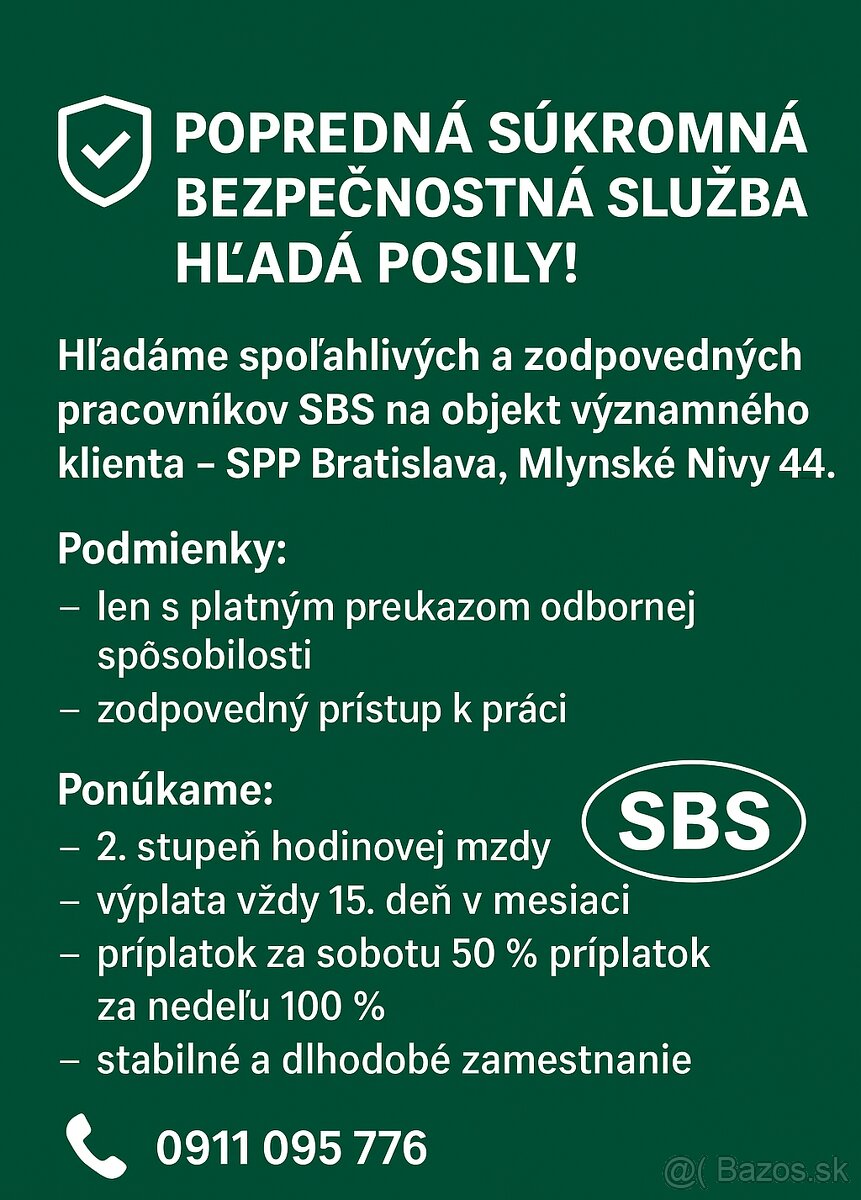 POPREDNÁ SÚKROMNÁ BEZPEČNOSTNÁ SLUŽBA HĽADÁ POSILY!

Hľadáme spoľahlivých a zodpovedných pracovníkov SBS na objekt významného klienta – SPP Bratislava, Mlynské Nivy 44.

Podmienky:
– len s platným preukazom odbornej spôsobilosti
– zodpovedný prístup k práci

Ponúkame:
– 2. stupeň hodinovej mzdy
– výplata vždy 15. deň v mesiaci
– príplatok za sobotu 50 % príplatok za nedeľu 100 %
– stabilné a dlhodobé zamestnanie

SBS

0911 095 776

@( Bazos.sk